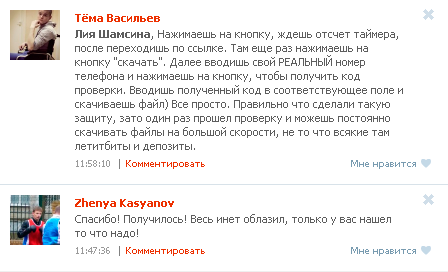 Тёма Васильев

Лия Шамсина, Нажимаешь на кнопку, ждешь отсчет таймера, после переходишь по ссылке. Там еще раз нажимаешь на кнопку "скачать". Далее вводишь свой РЕАЛЬНЫЙ номер телефона и нажимаешь на кнопку, чтобы получить код проверки. Вводишь полученный код в соответствующее поле и скачиваешь файл) Все просто. Правильно что сделали такую защиту, зато один раз прошел проверку и можешь постоянно скачивать файлы на большой скорости, не то что всякие там летитбиты и депозиты.

11:58:10 | Комментировать

Мне нравится

Zhenya Kasyanov

Спасибо! Получилось! Весь инет облазил, только у вас нашел то что надо!

11:47:36 | Комментировать

Мне нравится